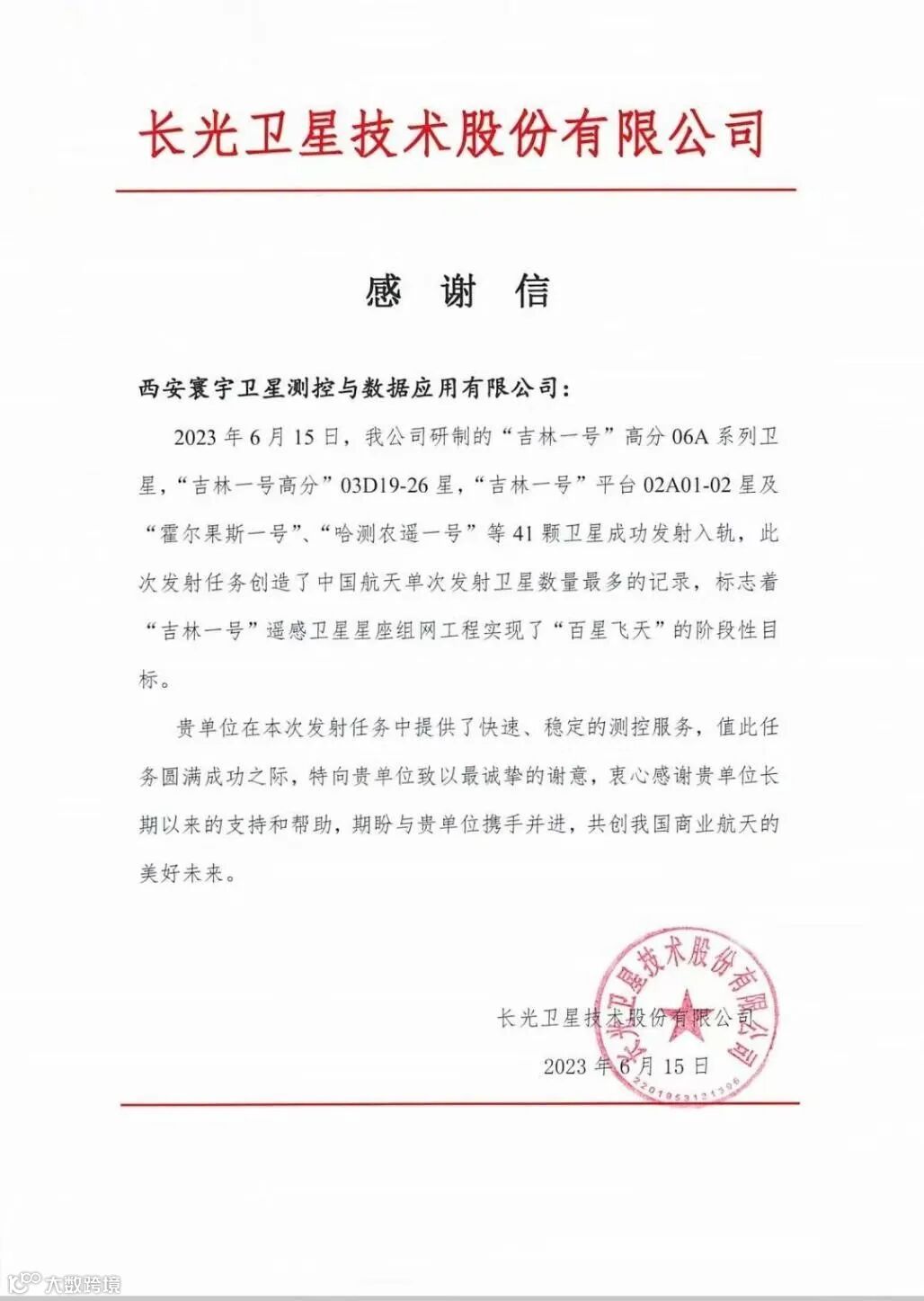 长光卫星技术股份有限公司

感 谢 信

西安寰宇卫星测控与数据应用有限公司：

2023 年 6 月 15 日，我公司研制的“吉林一号”高分 06A 系列卫星，“吉林一号高分”03D19-26 星，“吉林一号”平台 02A01-02 星及“霍尔果斯一号”、“哈测农遥一号”等 41 颗卫星成功发射入轨，此次发射任务创造了中国航天单次发射卫星数量最多的记录，标志着“吉林一号”遥感卫星星座组网工程实现了“百星飞天”的阶段性目标。

贵单位在本次发射任务中提供了快速、稳定的测控服务，值此任务圆满成功之际，特向贵单位致以最诚挚的谢意，衷心感谢贵单位长期以来的支持和帮助，期盼与贵单位携手并进，共创我国商业航天的美好未来。

长光卫星技术股份有限公司

2023 年 6 月 15 日

长光卫星技术股份有限公司

2201953121306

大数跨境